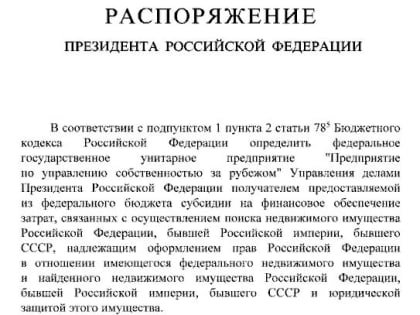 РАСПОРЯЖЕНИЕ

ПРЕЗИДЕНТА РОССИЙСКОЙ ФЕДЕРАЦИИ

В соответствии с подпунктом 1 пункта 2 статьи $78^5$ Бюджетного кодекса Российской Федерации определить федеральное государственное унитарное предприятие "Предприятие по управлению собственностью за рубежом" Управления делами Президента Российской Федерации получателем предоставляемой из федерального бюджета субсидии на финансовое обеспечение затрат, связанных с осуществлением поиска недвижимого имущества Российской Федерации, бывшей Российской империи, бывшего СССР, надлежащим оформлением прав Российской Федерации в отношении имеющегося федерального недвижимого имущества и найденного недвижимого имущества Российской Федерации, бывшей Российской империи, бывшего СССР и юридической защитой этого имущества.